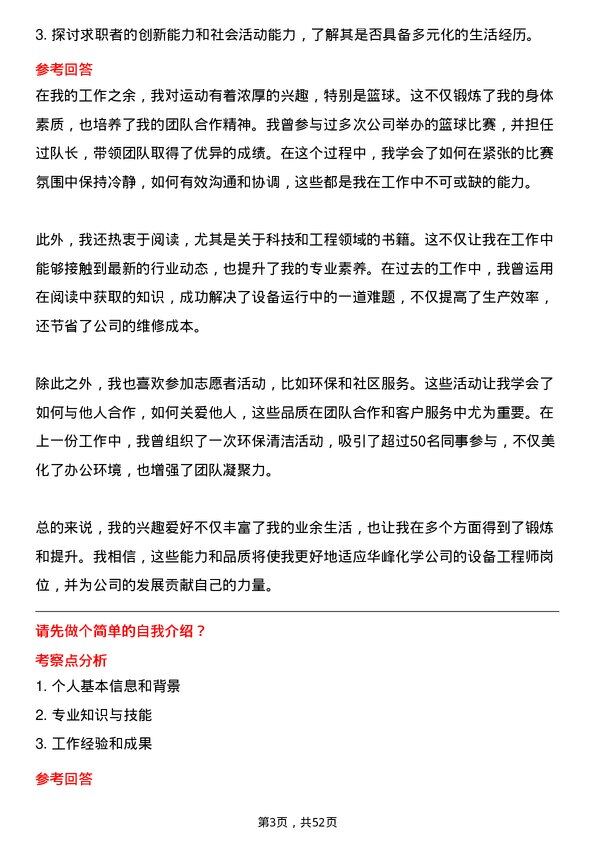 3. 探讨求职者的创新能力和社会活动能力，了解其是否具备多元化的生活经历。

参考回答

在我的工作之余，我对运动有着浓厚的兴趣，特别是篮球。这不仅锻炼了我的身体素质，也培养了我的团队合作精神。我曾参与过多次公司举办的篮球比赛，并担任过队长，带领团队取得了优异的成绩。在这个过程中，我学会了如何在紧张的比赛氛围中保持冷静，如何有效沟通和协调，这些都是我在工作中不可或缺的能力。

此外，我还热衷于阅读，尤其是关于科技和工程领域的书籍。这不仅让我在工作中能够接触到最新的行业动态，也提升了我的专业素养。在过去的工作中，我曾运用在阅读中获取的知识，成功解决了设备运行中的一道难题，不仅提高了生产效率，还节省了公司的维修成本。

除此之外，我也喜欢参加志愿者活动，比如环保和社区服务。这些活动让我学会了如何与他人合作，如何关爱他人，这些品质在团队合作和客户服务中尤为重要。在上一份工作中，我曾组织了一次环保清洁活动，吸引了超过50名同事参与，不仅美化了办公环境，也增强了团队凝聚力。

总的来说，我的兴趣爱好不仅丰富了我的业余生活，也让我在多个方面得到了锻炼和提升。我相信，这些能力和品质将使我更好地适应华峰化学公司的设备工程师岗位，并为公司的发展贡献自己的力量。

请先做个简单的自我介绍？

考察点分析

1. 个人基本信息和背景

2. 专业知识与技能

3. 工作经验和成果

参考回答

第3页，共52页